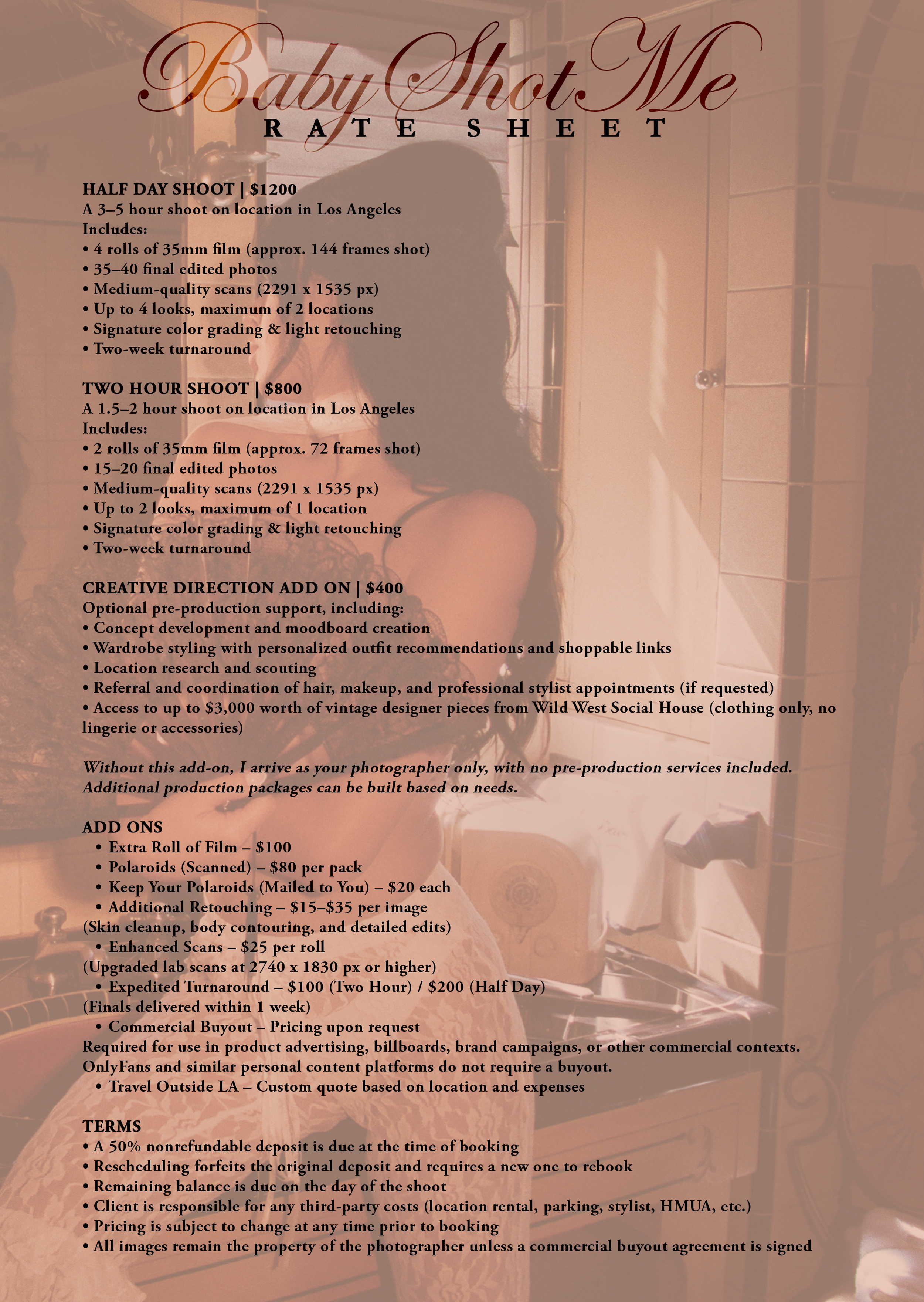 Baby Shot Me
RATE SHEET

HALF DAY SHOOT | $1200
A 3–5 hour shoot on location in Los Angeles
Includes:
• 4 rolls of 35mm film (approx. 144 frames shot)
• 35–40 final edited photos
• Medium-quality scans (2291 x 1535 px)
• Up to 4 looks, maximum of 2 locations
• Signature color grading & light retouching
• Two-week turnaround

TWO HOUR SHOOT | $800
A 1.5–2 hour shoot on location in Los Angeles
Includes:
• 2 rolls of 35mm film (approx. 72 frames shot)
• 15–20 final edited photos
• Medium-quality scans (2291 x 1535 px)
• Up to 2 looks, maximum of 1 location
• Signature color grading & light retouching
• Two-week turnaround

CREATIVE DIRECTION ADD ON | $400
Optional pre-production support, including:
• Concept development and moodboard creation
• Wardrobe styling with personalized outfit recommendations and shoppable links
• Location research and scouting
• Referral and coordination of hair, makeup, and professional stylist appointments (if requested)
• Access to up to $3,000 worth of vintage designer pieces from Wild West Social House (clothing only, no lingerie or accessories)

Without this add-on, I arrive as your photographer only, with no pre-production services included. Additional production packages can be built based on needs.

ADD ONS
• Extra Roll of Film – $100
• Polaroids (Scanned) – $80 per pack
• Keep Your Polaroids (Mailed to You) – $20 each
• Additional Retouching – $15–$35 per image
(Skin cleanup, body contouring, and detailed edits)
• Enhanced Scans – $25 per roll
(Upgraded lab scans at 2740 x 1830 px or higher)
• Expedited Turnaround – $100 (Two Hour) / $200 (Half Day)
(Finals delivered within 1 week)
• Commercial Buyout – Pricing upon request
Required for use in product advertising, billboards, brand campaigns, or other commercial contexts. OnlyFans and similar personal content platforms do not require a buyout.
• Travel Outside LA – Custom quote based on location and expenses

TERMS
• A 50% nonrefundable deposit is due at the time of booking
• Rescheduling forfeits the original deposit and requires a new one to rebook
• Remaining balance is due on the day of the shoot
• Client is responsible for any third-party costs (location rental, parking, stylist, HMUA, etc.)
• Pricing is subject to change at any time prior to booking
• All images remain the property of the photographer unless a commercial buyout agreement is signed